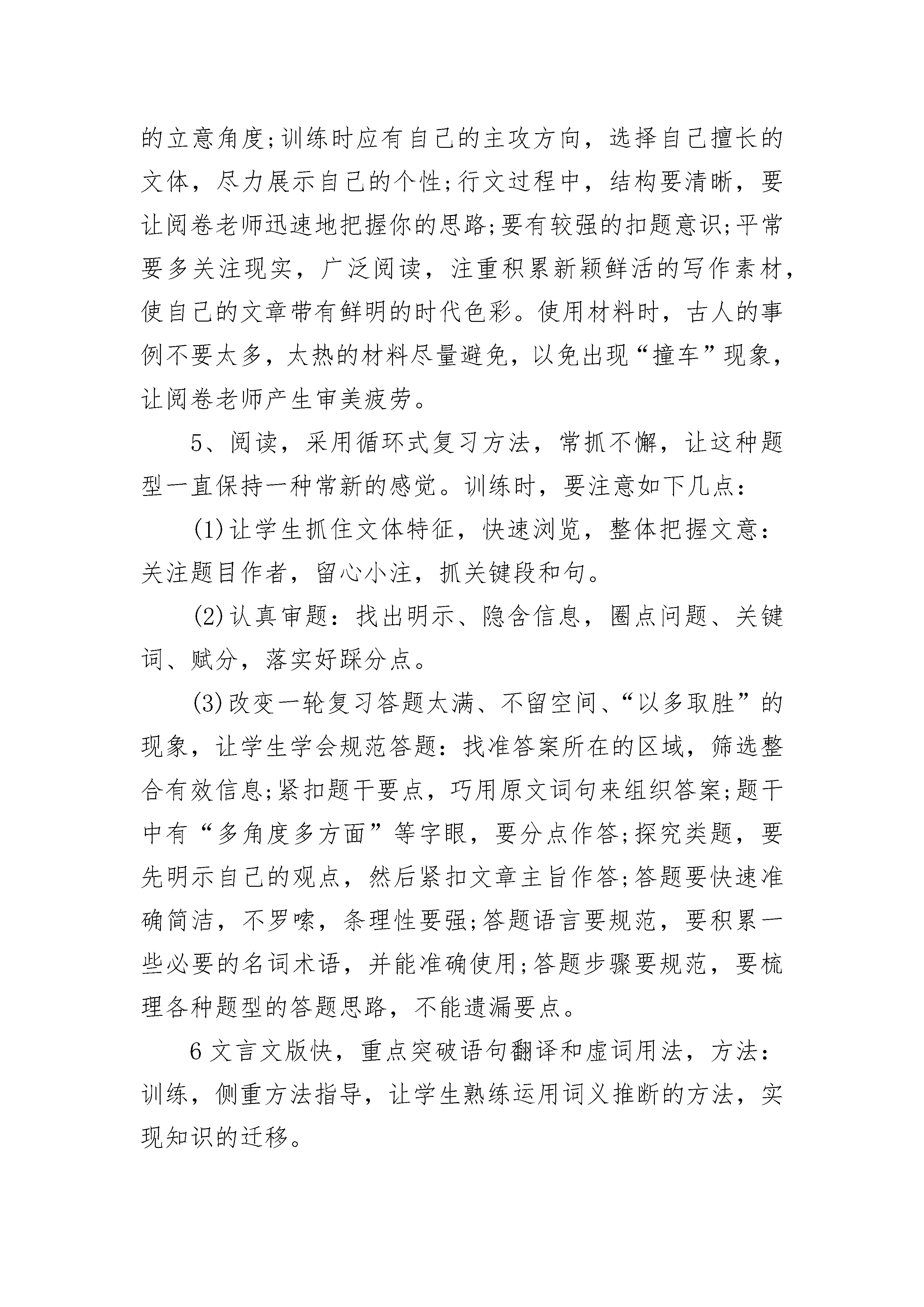 的立意角度;训练时应有自己的主攻方向，选择自己擅长的文体，尽力展示自己的个性;行文过程中，结构要清晰，要让阅卷老师迅速地把握你的思路;要有较强的扣题意识;平常要多关注现实，广泛阅读，注重积累新颖鲜活的写作素材，使自己的文章带有鲜明的时代色彩。使用材料时，古人的事例不要太多，太热的材料尽量避免，以免出现“撞车”现象，让阅卷老师产生审美疲劳。

5、阅读，采用循环式复习方法，常抓不懈，让这种题型一直保持一种常新的感觉。训练时，要注意如下几点：

(1)让学生抓住文体特征，快速浏览，整体把握文意：关注题目作者，留心小注，抓关键段和句。

(2)认真审题：找出明示、隐含信息，圈点问题、关键词、赋分，落实好踩分点。

(3)改变一轮复习答题太满、不留空间、“以多取胜”的现象，让学生学会规范答题：找准答案所在的区域，筛选整合有效信息;紧扣题干要点，巧用原文词句来组织答案;题干中有“多角度多方面”等字眼，要分点作答;探究类题，要先明示自己的观点，然后紧扣文章主旨作答;答题要快速准确简洁，不罗嗦，条理性要强;答题语言要规范，要积累一些必要的名词术语，并能准确使用;答题步骤要规范，要梳理各种题型的答题思路，不能遗漏要点。

6文言文版快，重点突破语句翻译和虚词用法，方法：训练，侧重方法指导，让学生熟练运用词义推断的方法，实现知识的迁移。